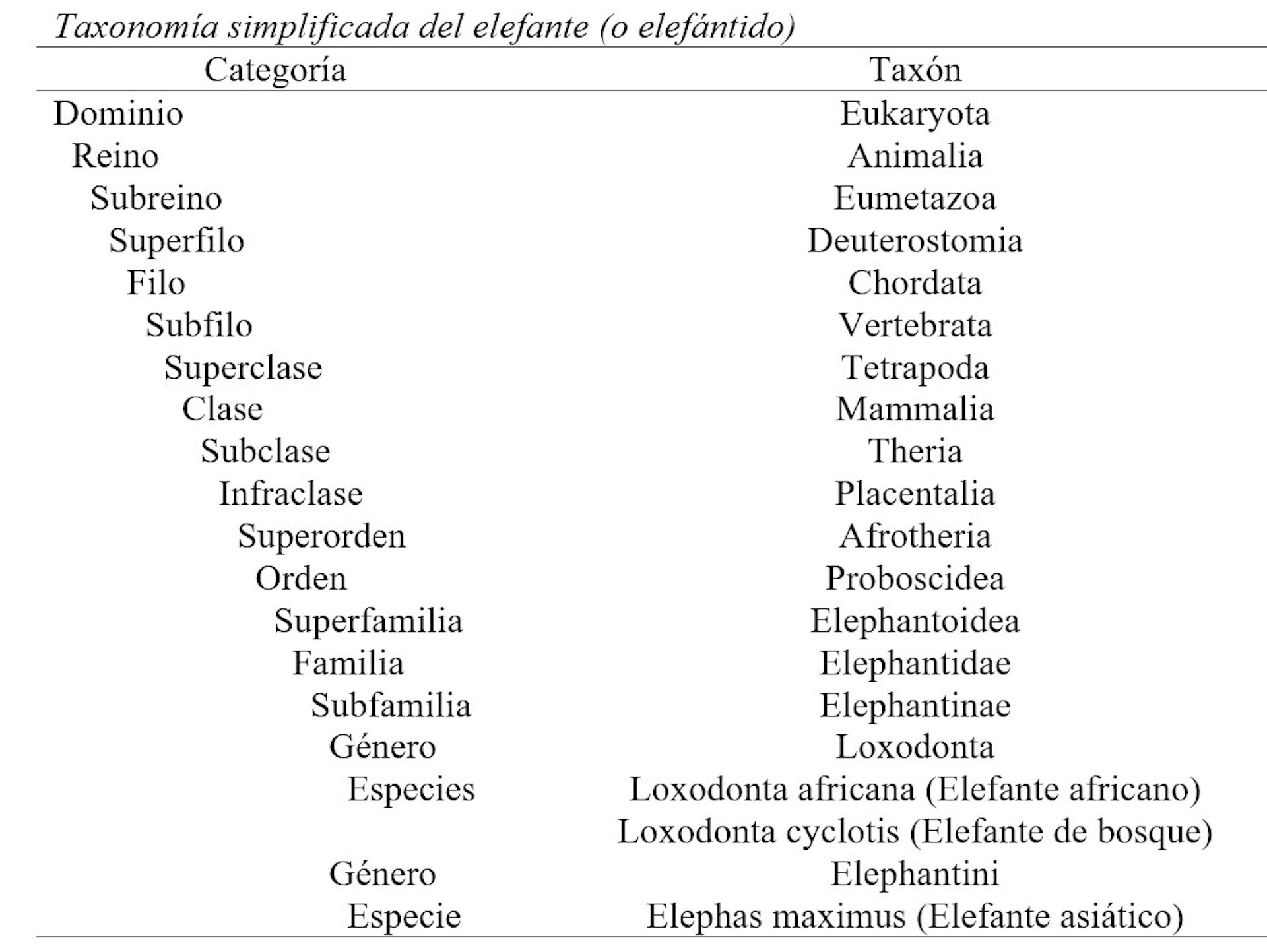 Taxonomía simplificada del elefante (o elefántido)

| Categoría | Taxón |
|---|---|
| Dominio | Eukaryota |
| Reino | Animalia |
| Subreino | Eumetazoa |
| Superfilo | Deuterostomia |
| Filo | Chordata |
| Subfilo | Vertebrata |
| Superclase | Tetrapoda |
| Clase | Mammalia |
| Subclase | Theria |
| Infraclase | Placentalia |
| Superorden | Afrotheria |
| Orden | Proboscidea |
| Superfamilia | Elephantoidea |
| Familia | Elephantidae |
| Subfamilia | Elephantinae |
| Género | Loxodonta |
| Especies | Loxodonta africana (Elefante africano) |
| | Loxodonta cyclotis (Elefante de bosque) |
| Género | Elephantini |
| Especie | Elephas maximus (Elefante asiático) |